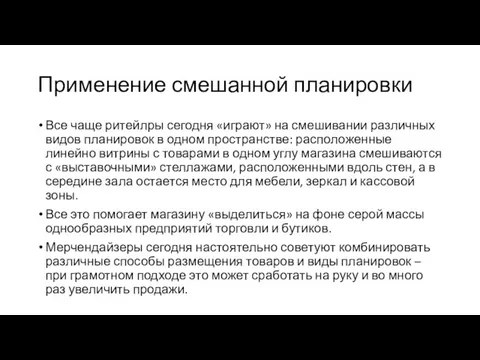 Применение смешанной планировки

• Все чаще ритейлры сегодня «играют» на смешивании различных видов планировок в одном пространстве: расположенные линейно витрины с товарами в одном углу магазина смешиваются с «выставочными» стеллажами, расположенными вдоль стен, а в середине зала остается место для мебели, зеркал и кассовой зоны.

• Все это помогает магазину «выделиться» на фоне серой массы однообразных предприятий торговли и бутиков.

• Мерчендайзеры сегодня настоятельно советуют комбинировать различные способы размещения товаров и виды планировок – при грамотном подходе это может сработать на руку и во много раз увеличить продажи.